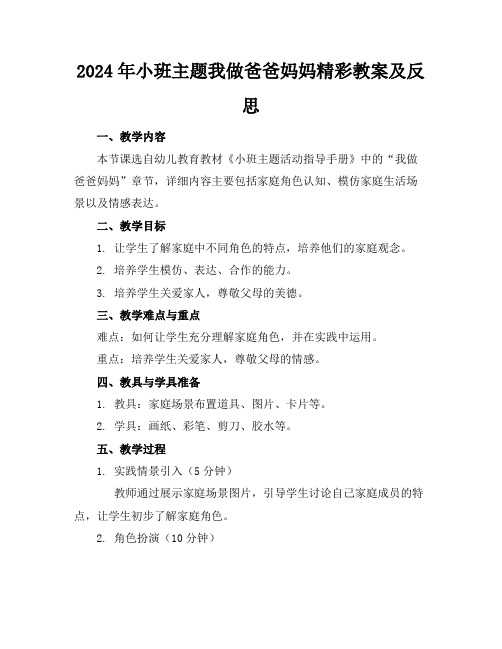 2024年小班主题我做爸爸妈妈精彩教案及反思

一、教学内容

本节课选自幼儿教育教材《小班主题活动指导手册》中的“我做爸爸妈妈”章节，详细内容主要包括家庭角色认知、模仿家庭生活场景以及情感表达。

二、教学目标

1. 让学生了解家庭中不同角色的特点，培养他们的家庭观念。

2. 培养学生模仿、表达、合作的能力。

3. 培养学生关爱家人，尊敬父母的美德。

三、教学难点与重点

难点：如何让学生充分理解家庭角色，并在实践中运用。

重点：培养学生关爱家人，尊敬父母的情感。

四、教具与学具准备

1. 教具：家庭场景布置道具、图片、卡片等。

2. 学具：画纸、彩笔、剪刀、胶水等。

五、教学过程

1. 实践情景引入（5分钟）

教师通过展示家庭场景图片，引导学生讨论自己家庭成员的特点，让学生初步了解家庭角色。

2. 角色扮演（10分钟）